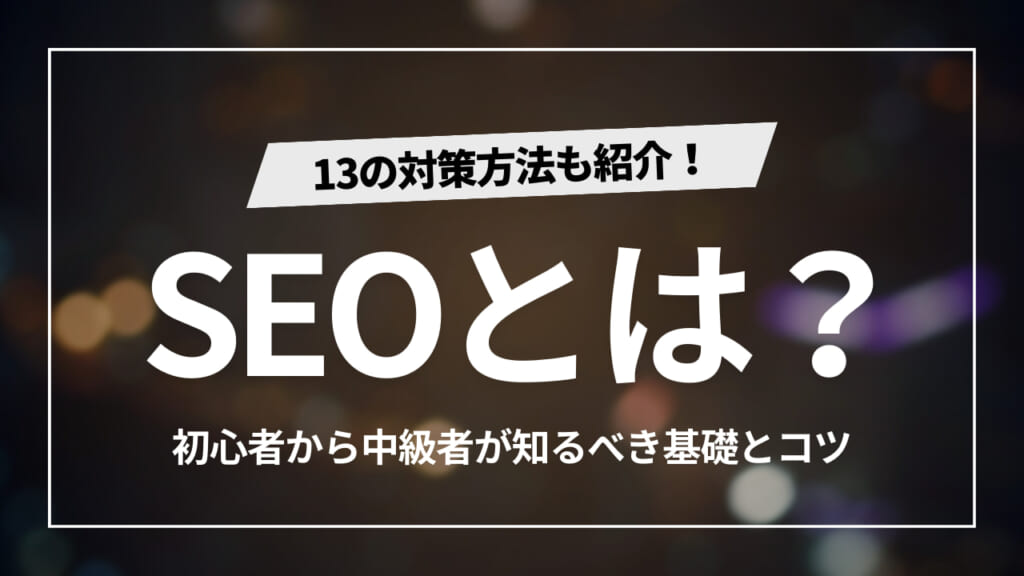 13の対策方法も紹介！

SEOとは？

初心者から中級者が知るべき基礎とコツ